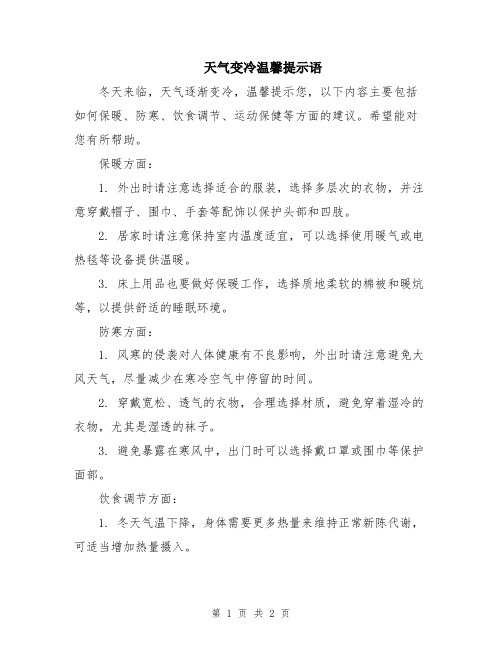 天气变冷温馨提示语

冬天来临，天气逐渐变冷，温馨提示您，以下内容主要包括如何保暖、防寒、饮食调节、运动保健等方面的建议。希望能对您有所帮助。

保暖方面：

1. 外出时请注意选择适合的服装，选择多层次的衣物，并注意穿戴帽子、围巾、手套等配饰以保护头部和四肢。

2. 居家时请注意保持室内温度适宜，可以选择使用暖气或电热毯等设备提供温暖。

3. 床上用品也要做好保暖工作，选择质地柔软的棉被和暖炕等，以提供舒适的睡眠环境。

防寒方面：

1. 风寒的侵袭对人体健康有不良影响，外出时请注意避免大风天气，尽量减少在寒冷空气中停留的时间。

2. 穿戴宽松、透气的衣物，合理选择材质，避免穿着湿冷的衣物，尤其是湿透的袜子。

3. 避免暴露在寒风中，出门时可以选择戴口罩或围巾等保护面部。

饮食调节方面：

1. 冬天气温下降，身体需要更多热量来维持正常新陈代谢，可适当增加热量摄入。

第 1 页 共 2 页